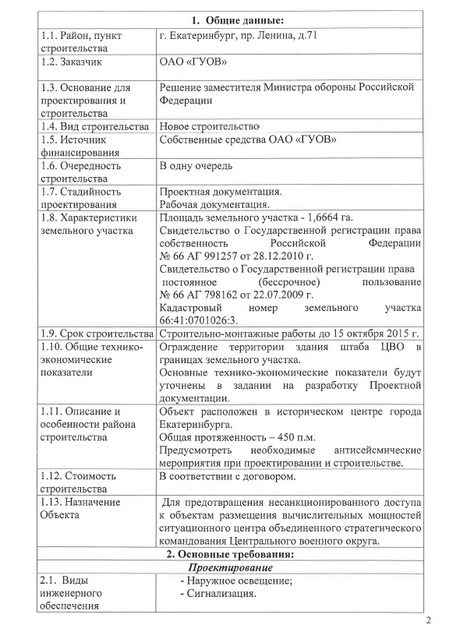 | 1. Общие данные: | |
|---|---|
| 1.1. Район, пункт строительства | г. Екатеринбург, пр. Ленина, д.71 |
| 1.2. Заказчик | ОАО «ГУОВ» |
| 1.3. Основание для проектирования и строительства | Решение заместителя Министра обороны Российской Федерации |
| 1.4. Вид строительства | Новое строительство |
| 1.5. Источник финансирования | Собственные средства ОАО «ГУОВ» |
| 1.6. Очередность строительства | В одну очередь |
| 1.7. Стадийность проектирования | Проектная документация. Рабочая документация. |
| 1.8. Характеристики земельного участка | Площадь земельного участка - 1,6664 га. Свидетельство о Государственной регистрации права собственность Российской Федерации № 66 АГ 991257 от 28.12.2010 г. Свидетельство о Государственной регистрации права постоянное (бессрочное) пользование № 66 АГ 798162 от 22.07.2009 г. Кадастровый номер земельного участка 66:41:0701026:3. |
| 1.9. Срок строительства | Строительно-монтажные работы до 15 октября 2015 г. |
| 1.10. Общие технико-экономические показатели | Ограждение территории здания штаба ЦВО в границах земельного участка. Основные технико-экономические показатели будут уточнены в задании на разработку Проектной документации. |
| 1.11. Описание и особенности района строительства | Объект расположен в историческом центре города Екатеринбурга. Общая протяженность – 450 п.м. Предусмотреть необходимые антисейсмические мероприятия при проектировании и строительстве. |
| 1.12. Стоимость строительства | В соответствии с договором. |
| 1.13. Назначение Объекта | Для предотвращения несанкционированного доступа к объектам размещения вычислительных мощностей ситуационного центра объединенного стратегического командования Центрального военного округа. |
| 2. Основные требования: | |
| Проектирование | |
| 2.1. Виды инженерного обеспечения | - Наружное освещение; - Сигнализация. |

2